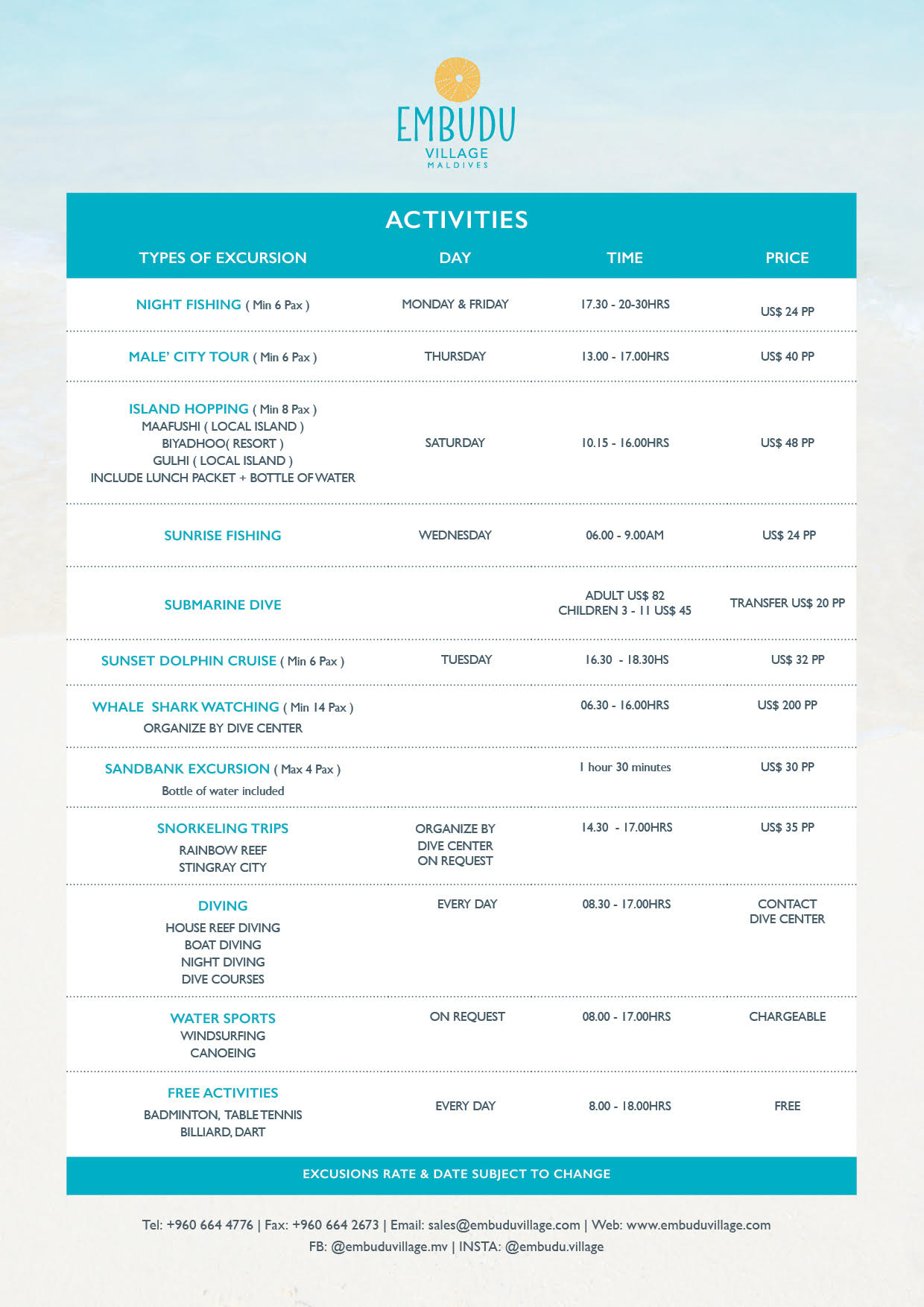 EMBUDU
VILLAGE
MALDIVES

ACTIVITIES

| TYPES OF EXCURSION | DAY | TIME | PRICE |
|---|---|---|---|
| NIGHT FISHING ( Min 6 Pax ) | MONDAY & FRIDAY | 17.30 - 20-30HRS | US$ 24 PP |
| MALE' CITY TOUR ( Min 6 Pax ) | THURSDAY | 13.00 - 17.00HRS | US$ 40 PP |
| ISLAND HOPPING ( Min 8 Pax ) MAAFUSHI ( LOCAL ISLAND ) BIYADHOO( RESORT ) GULHI ( LOCAL ISLAND ) INCLUDE LUNCH PACKET + BOTTLE OF WATER | SATURDAY | 10.15 - 16.00HRS | US$ 48 PP |
| SUNRISE FISHING | WEDNESDAY | 06.00 - 9.00AM | US$ 24 PP |
| SUBMARINE DIVE | | ADULT US$ 82 CHILDREN 3 - 11 US$ 45 | TRANSFER US$ 20 PP |
| SUNSET DOLPHIN CRUISE ( Min 6 Pax ) | TUESDAY | 16.30 - 18.30HS | US$ 32 PP |
| WHALE SHARK WATCHING ( Min 14 Pax ) ORGANIZE BY DIVE CENTER | | 06.30 - 16.00HRS | US$ 200 PP |
| SANDBANK EXCURSION ( Max 4 Pax ) Bottle of water included | | 1 hour 30 minutes | US$ 30 PP |
| SNORKELING TRIPS RAINBOW REEF STINGRAY CITY | ORGANIZE BY DIVE CENTER ON REQUEST | 14.30 - 17.00HRS | US$ 35 PP |
| DIVING HOUSE REEF DIVING BOAT DIVING NIGHT DIVING DIVE COURSES | EVERY DAY | 08.30 - 17.00HRS | CONTACT DIVE CENTER |
| WATER SPORTS WINDSURFING CANOEING | ON REQUEST | 08.00 - 17.00HRS | CHARGEABLE |
| FREE ACTIVITIES BADMINTON, TABLE TENNIS BILLIARD, DART | EVERY DAY | 8.00 - 18.00HRS | FREE |

EXCUSIONS RATE & DATE SUBJECT TO CHANGE

Tel: +960 664 4776 | Fax: +960 664 2673 | Email: sales@embuduvillage.com | Web: www.embuduvillage.com
FB: @embuduvillage.mv | INSTA: @embudu.village